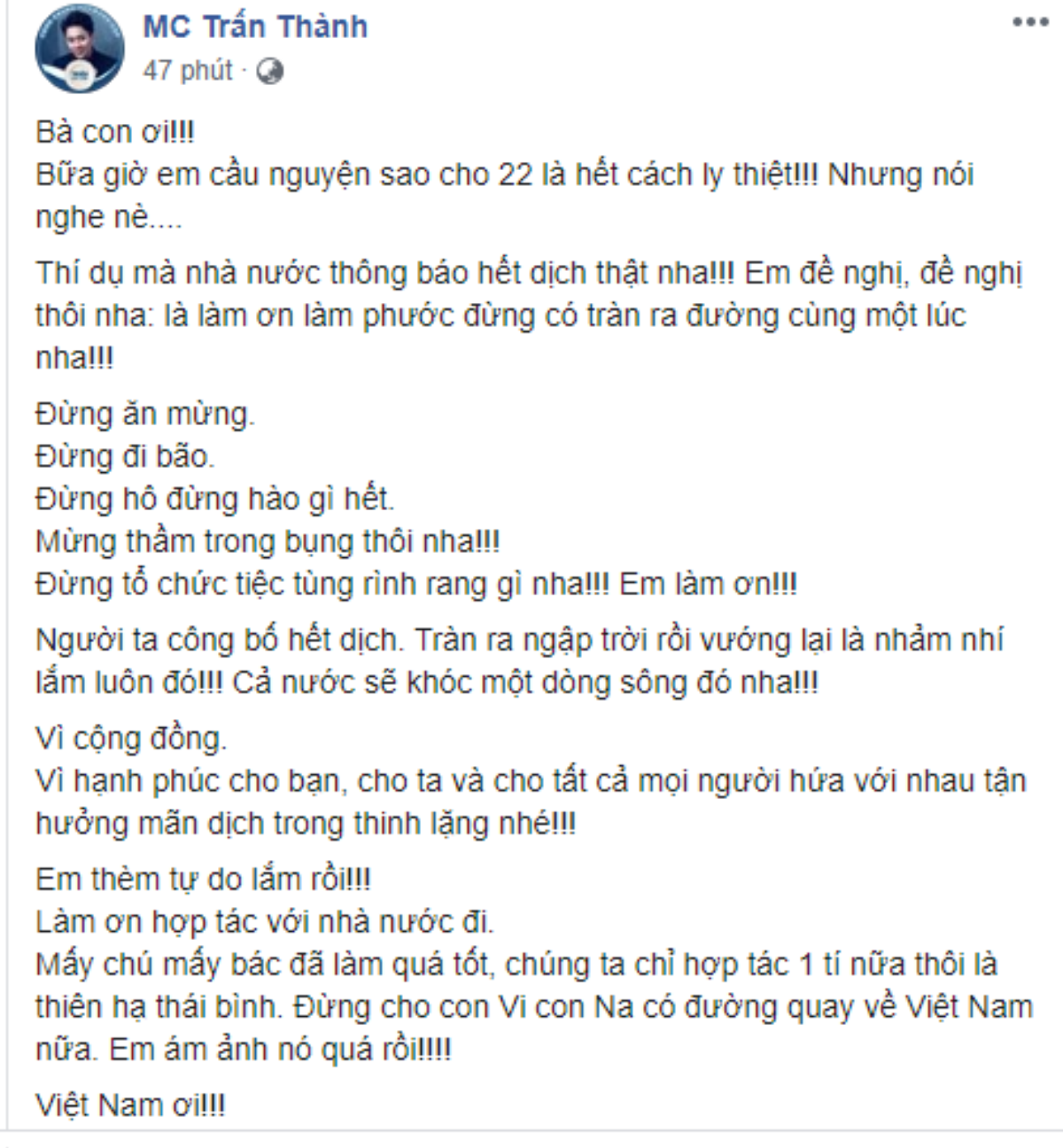 MC Trấn Thành
47 phút ·

Bà con ơi!!!
Bữa giờ em cầu nguyện sao cho 22 là hết cách ly thiệt!!! Nhưng nói nghe nè....

Thí dụ mà nhà nước thông báo hết dịch thật nha!!! Em đề nghị, đề nghị thôi nha: là làm ơn làm phước đừng có tràn ra đường cùng một lúc nha!!!

Đừng ăn mừng.
Đừng đi bão.
Đừng hô đừng hào gì hết.
Mừng thầm trong bụng thôi nha!!!
Đừng tổ chức tiệc tùng rình rang gì nha!!! Em làm ơn!!!

Người ta công bố hết dịch. Tràn ra ngập trời rồi vướng lại là nhảm nhí lắm luôn đó!!! Cả nước sẽ khóc một dòng sông đó nha!!!

Vì cộng đồng.
Vì hạnh phúc cho bạn, cho ta và cho tất cả mọi người hứa với nhau tận hưởng mãn dịch trong thinh lặng nhé!!!

Em thèm tự do lắm rồi!!!
Làm ơn hợp tác với nhà nước đi.
Mấy chú mấy bác đã làm quá tốt, chúng ta chỉ hợp tác 1 tí nữa thôi là thiên hạ thái bình. Đừng cho con Vi con Na có đường quay về Việt Nam nữa. Em ám ảnh nó quá rồi!!!!

Việt Nam ơi!!!